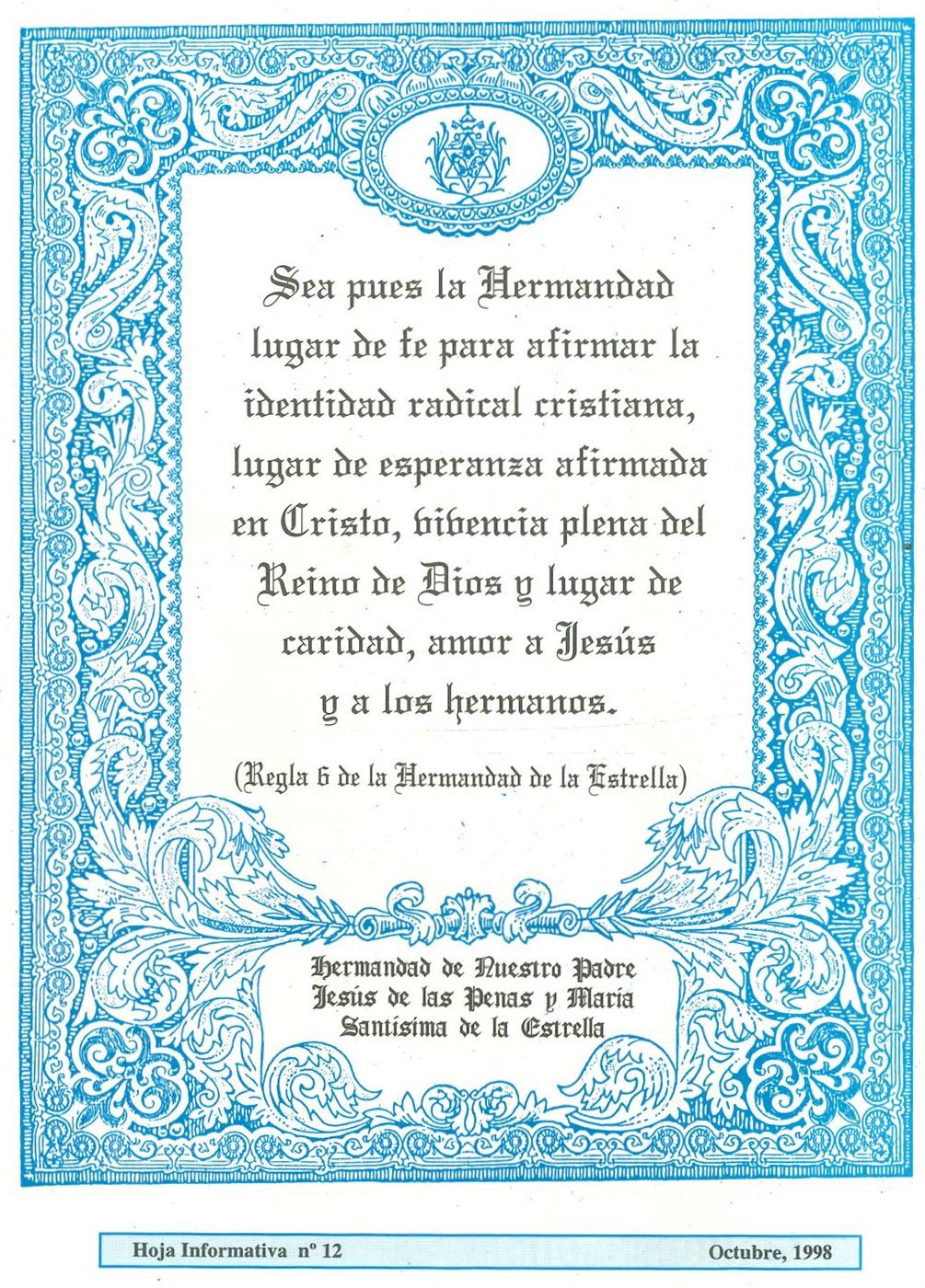 Sea pues la Hermandad lugar de fe para afirmar la identidad radical cristiana, lugar de esperanza afirmada en Cristo, vivencia plena del Reino de Dios y lugar de caridad, amor a Jesús y a los hermanos.

(Regla 6 de la Hermandad de la Estrella)

Hermandad de Nuestro Padre
Jesús de las Penas y María
Santísima de la Estrella

Hoja Informativa nº 12 Octubre, 1998